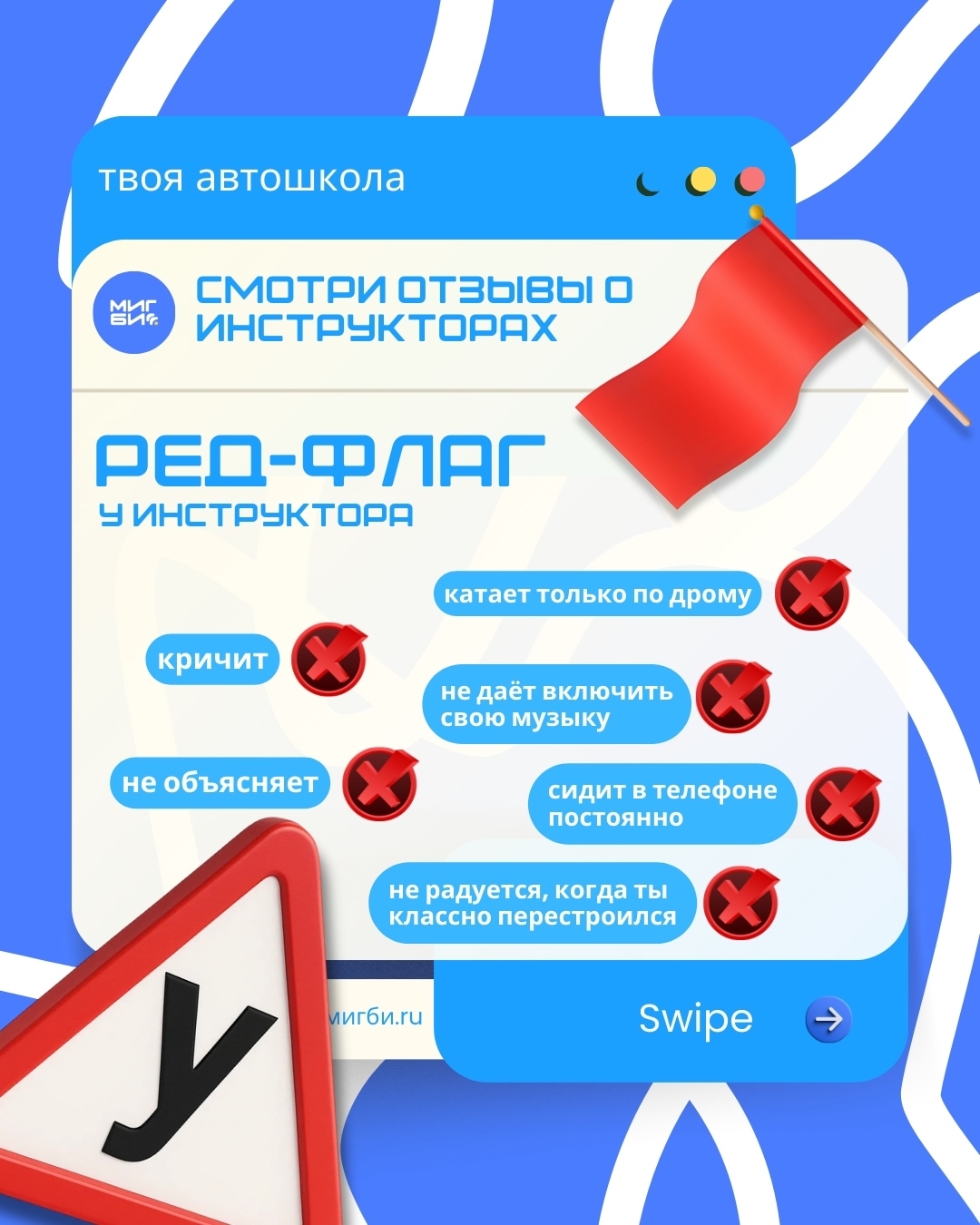 твоя автошкола

МИГ БИ

СМОТРИ ОТЗЫВЫ О ИНСТРУКТОРАХ

РЕД-ФЛАГ

У ИНСТРУКТОРА

катает только по дрому

кричит

не даёт включить свою музыку

не объясняет

сидит в телефоне постоянно

не радуется, когда ты классно перестроился

У

мигби.ru

Swipe